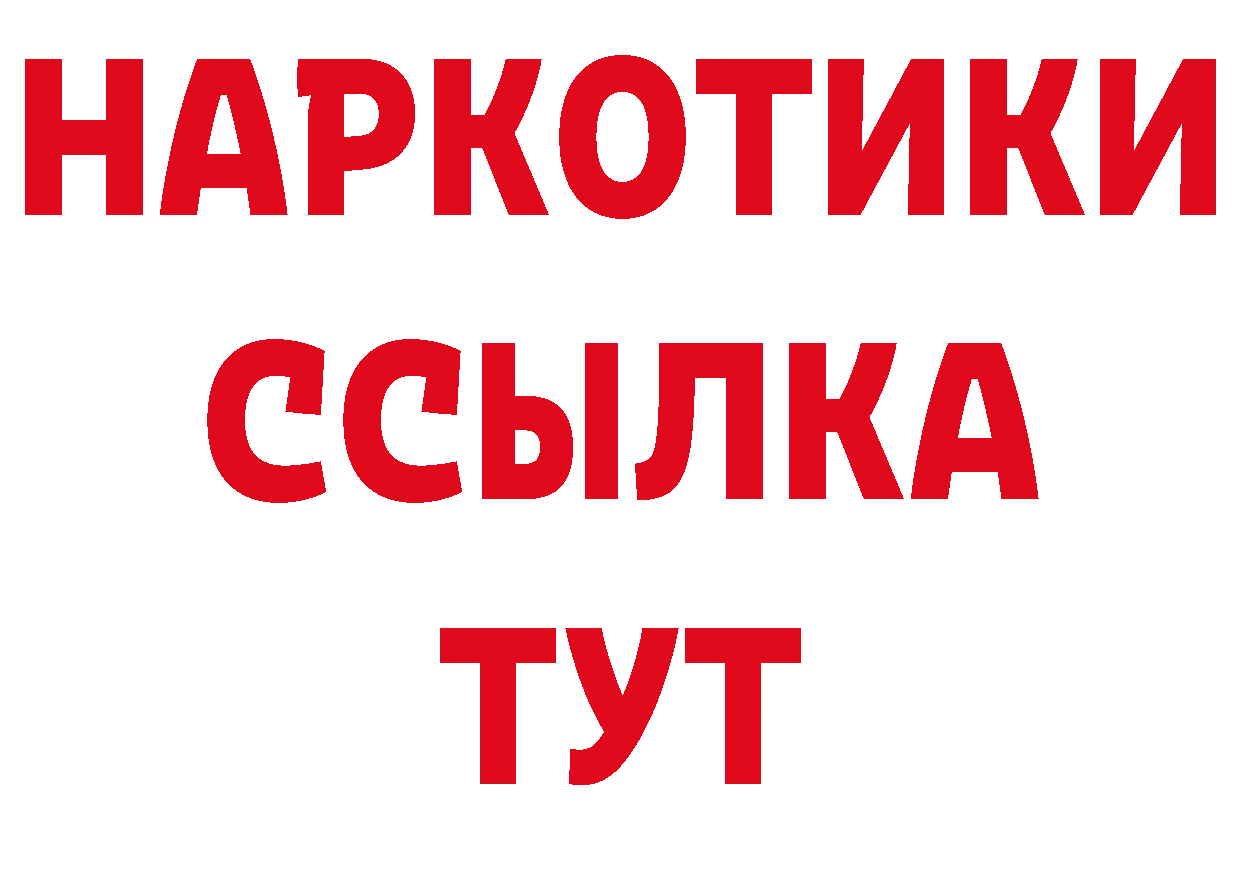 НАРКОТИКИ
ССЫЛКА
ТУТ